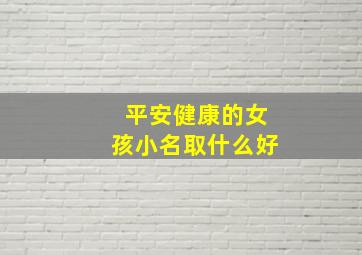 平安健康的女孩小名取什么好